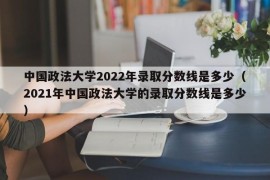 中国政法大学2022年录取分数线是多少（2021年中国政法大学的录取分数线是多少）